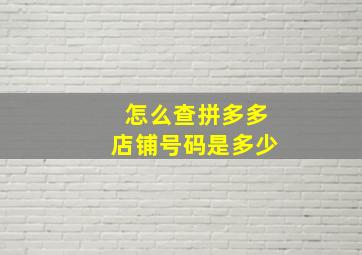 怎么查拼多多
店铺号码是多少